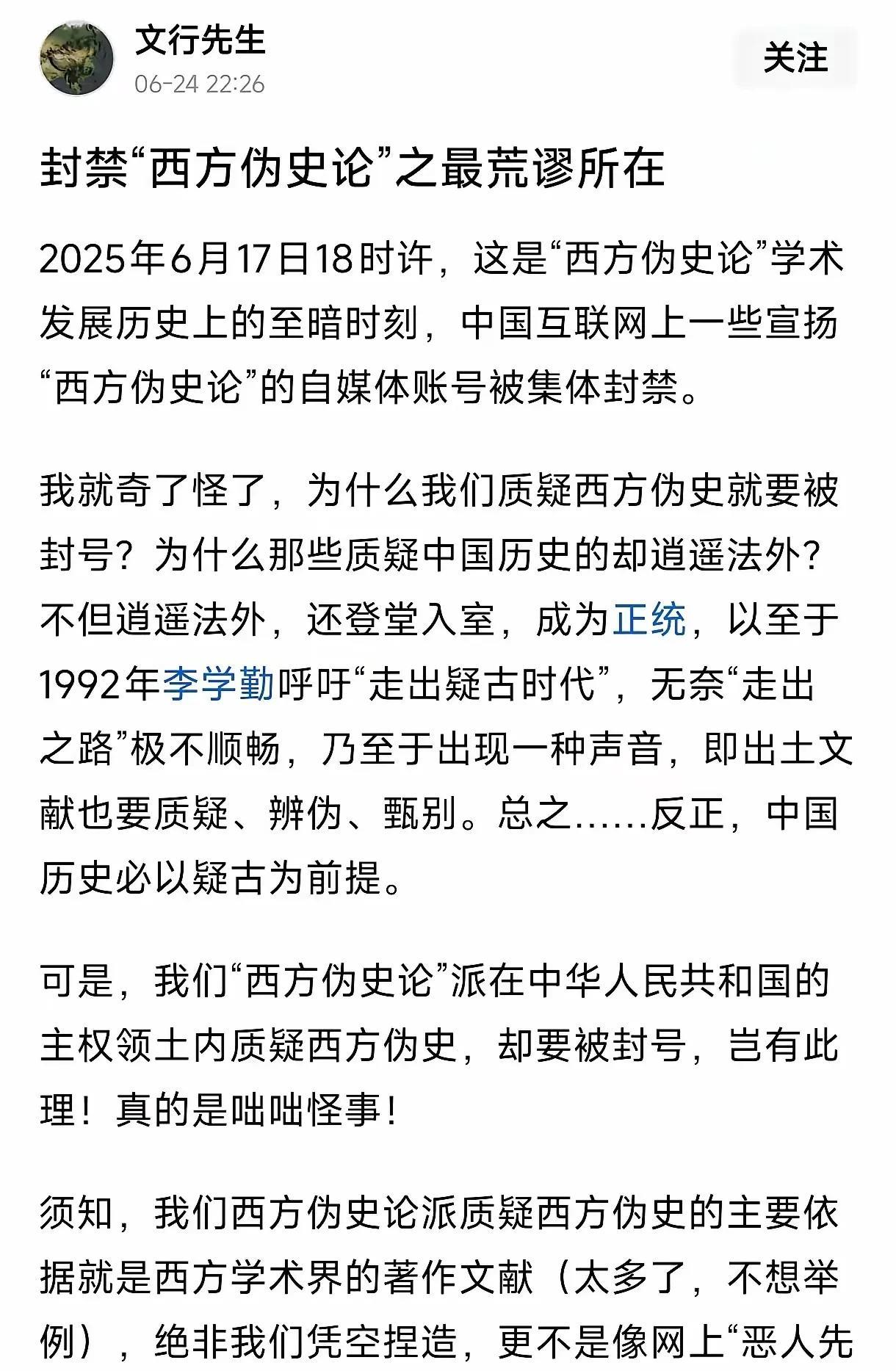 文行先生
06-24 22:26
关注

封禁“西方伪史论”之最荒谬所在

2025年6月17日18时许，这是“西方伪史论”学术发展历史上的至暗时刻，中国互联网上一些宣扬“西方伪史论”的自媒体账号被集体封禁。

我就奇了怪了，为什么我们质疑西方伪史就要被封号？为什么那些质疑中国历史的却逍遥法外？不但逍遥法外，还登堂入室，成为正统，以至于1992年李学勤呼吁“走出疑古时代”，无奈“走出之路”极不顺畅，乃至于出现一种声音，即出土文献也要质疑、辨伪、甄别。总之……反正，中国历史必以疑古为前提。

可是，我们“西方伪史论”派在中华人民共和国的主权领土内质疑西方伪史，却要被封号，岂有此理！真的是咄咄怪事！

须知，我们西方伪史论派质疑西方伪史的主要依据就是西方学术界的著作文献（太多了，不想举例），绝非我们凭空捏造，更不是像网上“恶人先